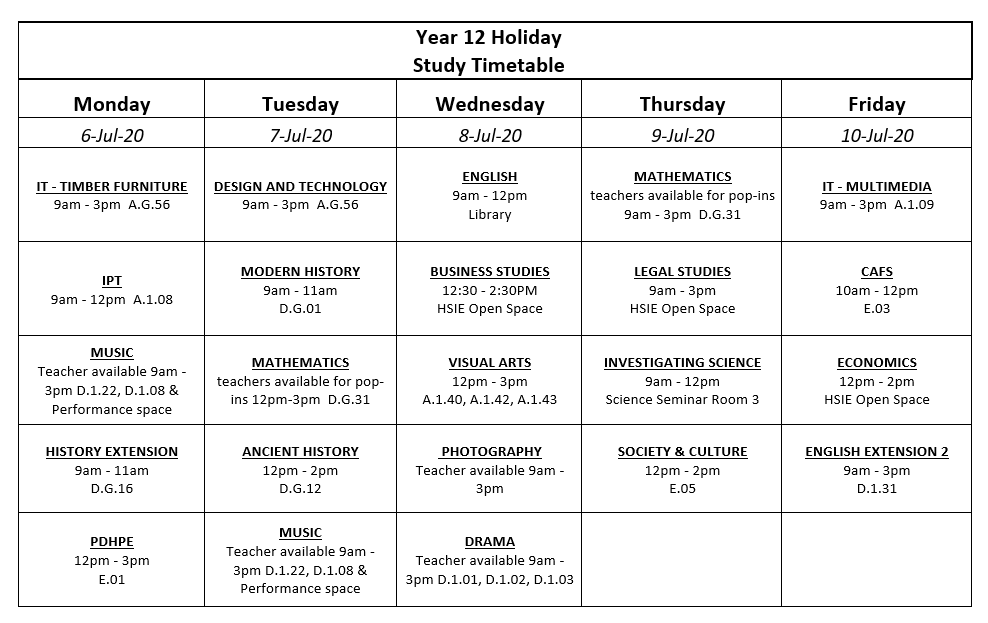 Year 12 Holiday
Study Timetable

| Monday | Tuesday | Wednesday | Thursday | Friday |
|---|---|---|---|---|
| 6-Jul-20 | 7-Jul-20 | 8-Jul-20 | 9-Jul-20 | 10-Jul-20 |
| IT - TIMBER FURNITURE 9am - 3pm A.G.56 | DESIGN AND TECHNOLOGY 9am - 3pm A.G.56 | ENGLISH 9am - 12pm Library | MATHEMATICS teachers available for pop-ins 9am - 3pm D.G.31 | IT - MULTIMEDIA 9am - 3pm A.1.09 |
| IPT 9am - 12pm A.1.08 | MODERN HISTORY 9am - 11am D.G.01 | BUSINESS STUDIES 12:30 - 2:30PM HSIE Open Space | LEGAL STUDIES 9am - 3pm HSIE Open Space | CAFS 10am - 12pm E.03 |
| MUSIC Teacher available 9am - 3pm D.1.22, D.1.08 & Performance space | MATHEMATICS teachers available for pop-ins 12pm-3pm D.G.31 | VISUAL ARTS 12pm - 3pm A.1.40, A.1.42, A.1.43 | INVESTIGATING SCIENCE 9am - 12pm Science Seminar Room 3 | ECONOMICS 12pm - 2pm HSIE Open Space |
| HISTORY EXTENSION 9am - 11am D.G.16 | ANCIENT HISTORY 12pm - 2pm D.G.12 | PHOTOGRAPHY Teacher available 9am - 3pm | SOCIETY & CULTURE 12pm - 2pm E.05 | ENGLISH EXTENSION 2 9am - 3pm D.1.31 |
| PDHPE 12pm - 3pm E.01 | MUSIC Teacher available 9am - 3pm D.1.22, D.1.08 & Performance space | DRAMA Teacher available 9am - 3pm D.1.01, D.1.02, D.1.03 | | |